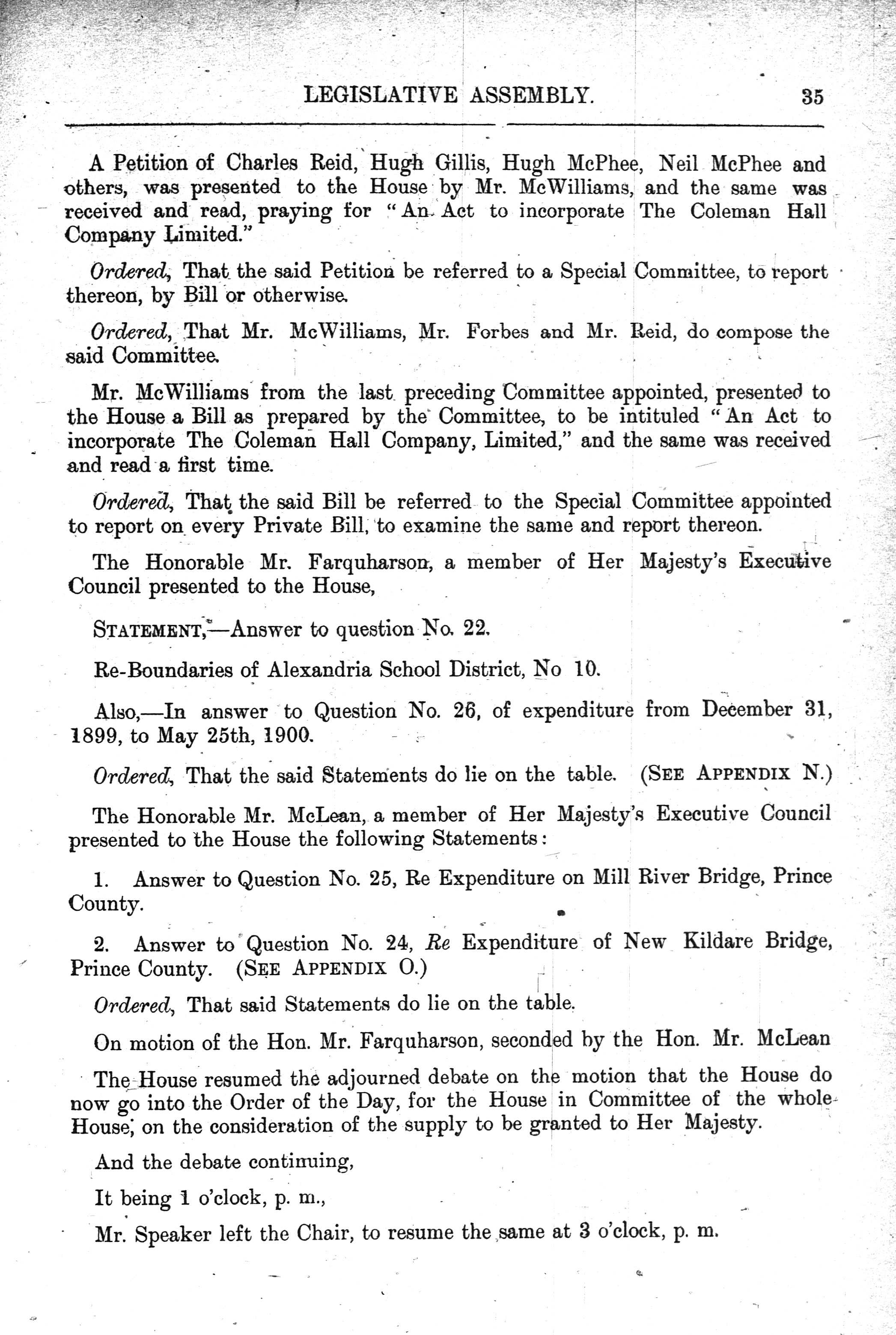 LEGISLATIVE ASSEMBLY. 35

A Petition of Charles Reid, Hugh Gillis, Hugh McPhee, Neil McPhee and others, was presented to the House by Mr. McWilliams, and the same was received and read, praying for "An Act to incorporate The Coleman Hall Company Limited."

Ordered, That the said Petition be referred to a Special Committee, to report thereon, by Bill or otherwise.

Ordered, That Mr. McWilliams, Mr. Forbes and Mr. Reid, do compose the said Committee.

Mr. McWilliams from the last preceding Committee appointed, presented to the House a Bill as prepared by the Committee, to be intituled "An Act to incorporate The Coleman Hall Company, Limited," and the same was received and read a first time.

Ordered, That the said Bill be referred to the Special Committee appointed to report on every Private Bill, to examine the same and report thereon.

The Honorable Mr. Farquharson, a member of Her Majesty's Executive Council presented to the House,

STATEMENT,—Answer to question No. 22.

Re-Boundaries of Alexandria School District, No 10.

Also,—In answer to Question No. 26, of expenditure from December 31, 1899, to May 25th, 1900.

Ordered, That the said Statements do lie on the table. (SEE APPENDIX N.)

The Honorable Mr. McLean, a member of Her Majesty's Executive Council presented to the House the following Statements:

1. Answer to Question No. 25, Re Expenditure on Mill River Bridge, Prince County.

2. Answer to Question No. 24, Re Expenditure of New Kildare Bridge, Prince County. (SEE APPENDIX O.)

Ordered, That said Statements do lie on the table.

On motion of the Hon. Mr. Farquharson, seconded by the Hon. Mr. McLean

The House resumed the adjourned debate on the motion that the House do now go into the Order of the Day, for the House in Committee of the whole House, on the consideration of the supply to be granted to Her Majesty.

And the debate continuing,

It being 1 o'clock, p. m.,

Mr. Speaker left the Chair, to resume the same at 3 o'clock, p. m.